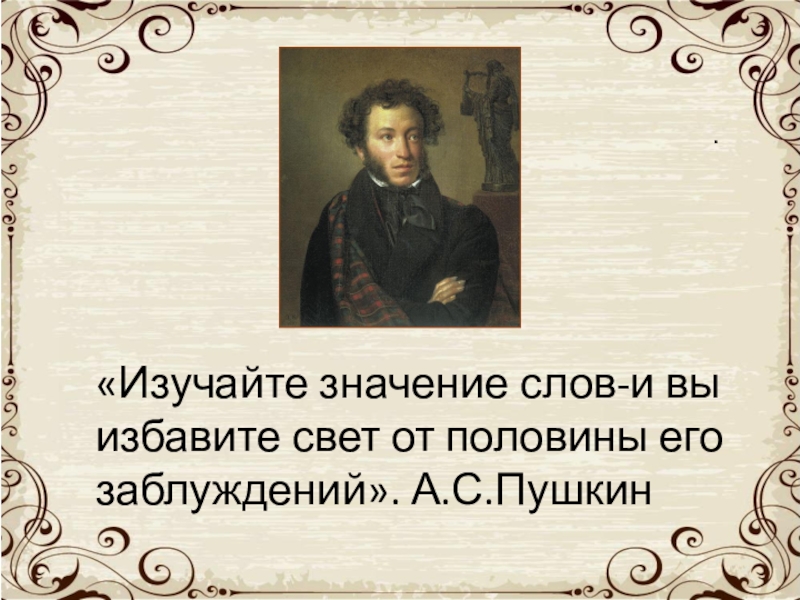 «Изучайте значение слов-и вы избавите свет от половины его заблуждений». А.С.Пушкин